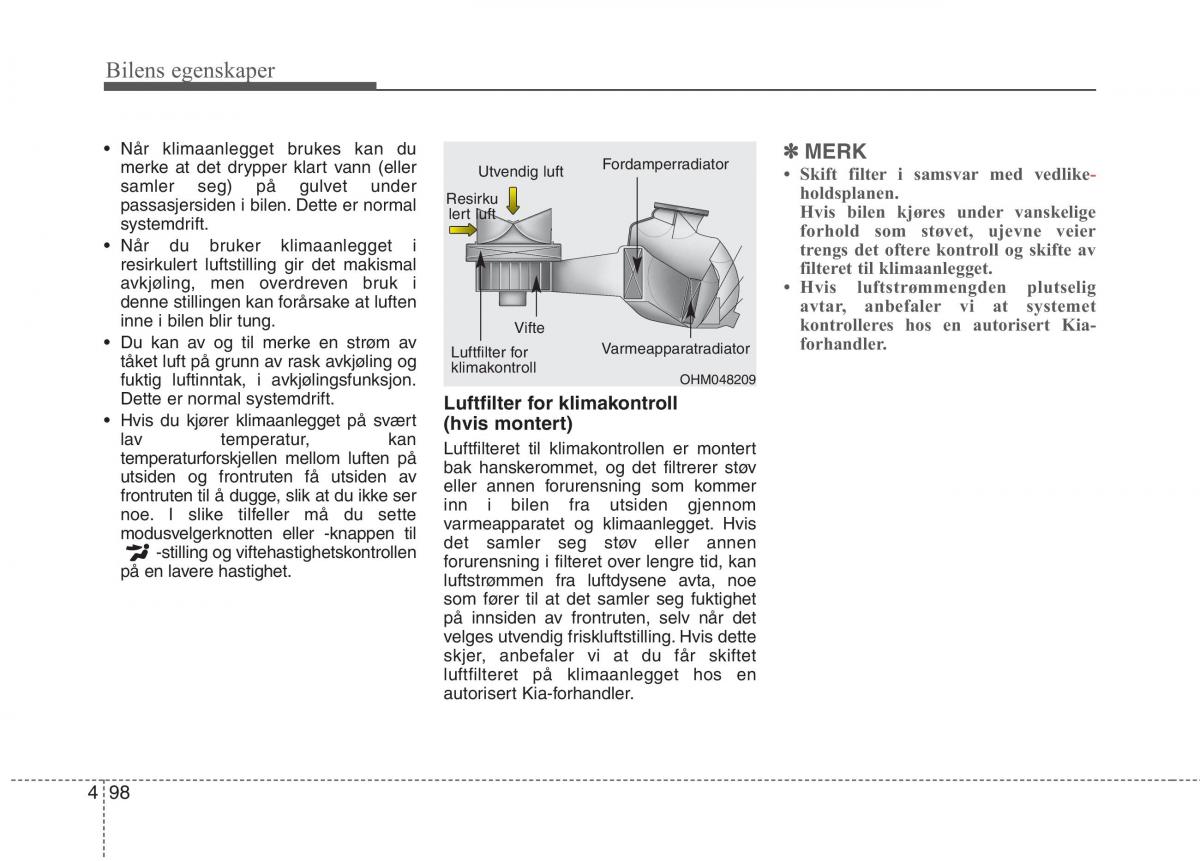 Bilens egenskaper

• Når klimaanlegget brukes kan du merke at det drypper klart vann (eller samler seg) på gulvet under passasjersiden i bilen. Dette er normal systemdrift.
• Når du bruker klimaanlegget i resirkulert luftstilling gir det makismal avkjøling, men overdreven bruk i denne stillingen kan forårsake at luften inne i bilen blir tung.
• Du kan av og til merke en strøm av tåket luft på grunn av rask avkjøling og fuktig luftinntak, i avkjølingsfunksjon. Dette er normal systemdrift.
• Hvis du kjører klimaanlegget på svært lav temperatur, kan temperaturforskjellen mellom luften på utsiden og frontruten få utsiden av frontruten til å dugge, slik at du ikke ser noe. I slike tilfeller må du sette modusvelgerknotten eller -knappen til -stilling og viftehastighetskontrollen på en lavere hastighet.

Utvendig luft
Fordamperradiator
Resirkulert luft
Vifte
Luftfilter for klimakontroll
Varmeapparatradiator
OHM048209

Luftfilter for klimakontroll (hvis montert)
Luftfilteret til klimakontrollen er montert bak hanskerommet, og det filtrerer støv eller annen forurensning som kommer inn i bilen fra utsiden gjennom varmeapparatet og klimaanlegget. Hvis det samler seg støv eller annen forurensning i filteret over lengre tid, kan luftstrømmen fra luftdysene avta, noe som fører til at det samler seg fuktighet på innsiden av frontruten, selv når det velges utvendig friskluftstilling. Hvis dette skjer, anbefaler vi at du får skiftet luftfilteret på klimaanlegget hos en autorisert Kia-forhandler.

✽ MERK
• Skift filter i samsvar med vedlikeholdsplanen.
Hvis bilen kjøres under vanskelige forhold som støvet, ujevne veier trengs det oftere kontroll og skifte av filteret til klimaanlegget.
• Hvis luftstrømmengden plutselig avtar, anbefaler vi at systemet kontrolleres hos en autorisert Kia-forhandler.

4 98